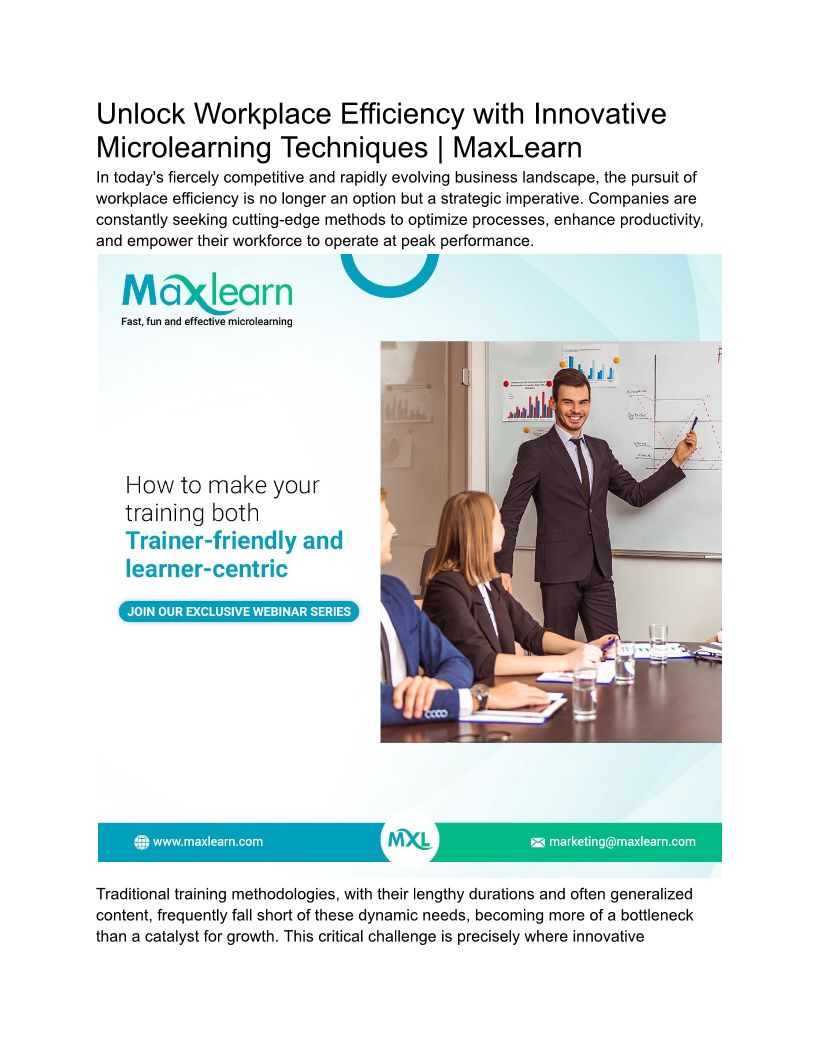 Unlock Workplace Efficiency with Innovative Microlearning Techniques | MaxLearn

In today's fiercely competitive and rapidly evolving business landscape, the pursuit of workplace efficiency is no longer an option but a strategic imperative. Companies are constantly seeking cutting-edge methods to optimize processes, enhance productivity, and empower their workforce to operate at peak performance.

Maxlearn
Fast, fun and effective microlearning

How to make your training both
Trainer-friendly and learner-centric

JOIN OUR EXCLUSIVE WEBINAR SERIES

www.maxlearn.com
MXL
marketing@maxlearn.com

Traditional training methodologies, with their lengthy durations and often generalized content, frequently fall short of these dynamic needs, becoming more of a bottleneck than a catalyst for growth. This critical challenge is precisely where innovative